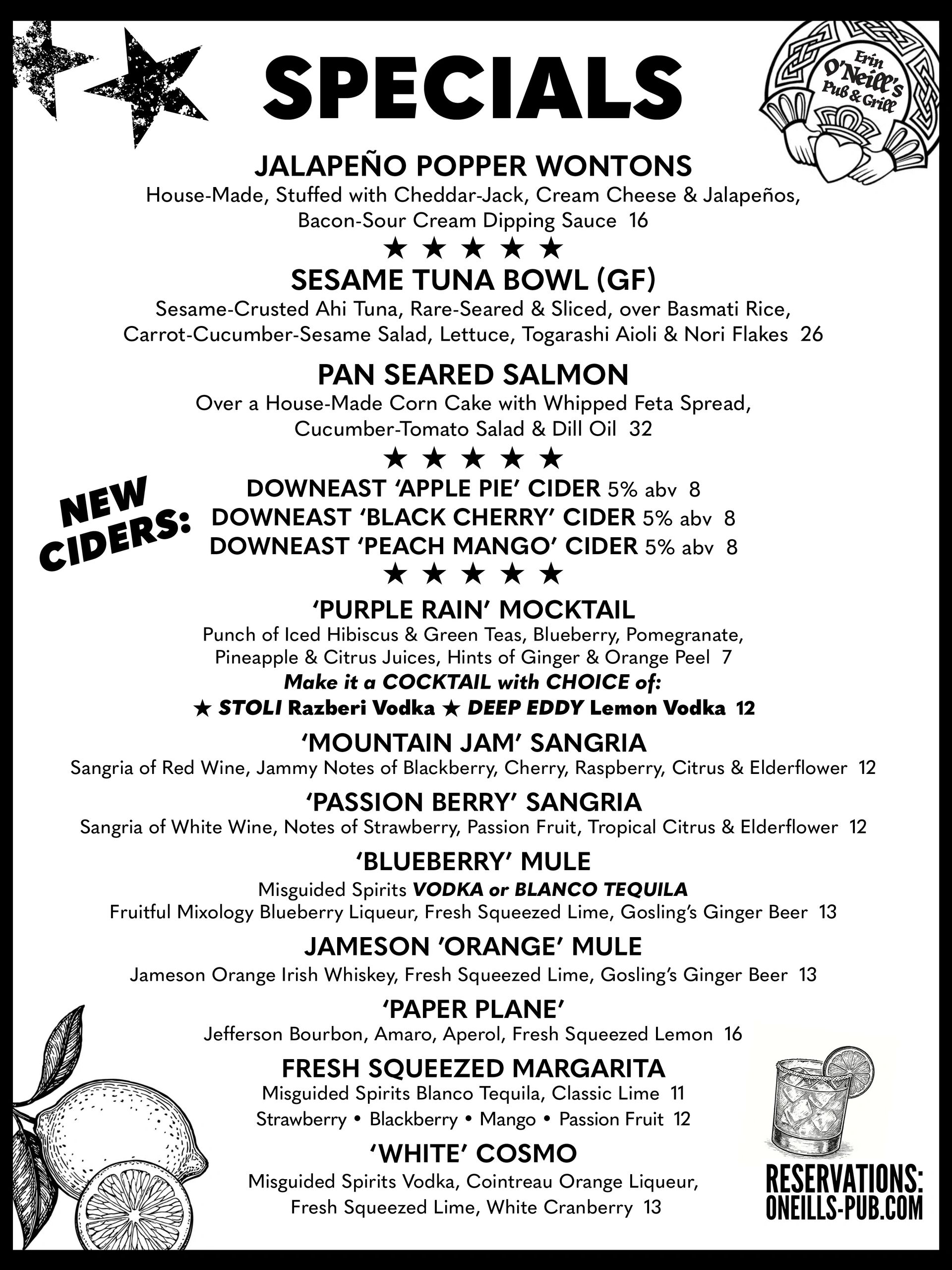 SPECIALS

Erin O'Neill's Pub & Grill

JALAPEÑO POPPER WONTONS
House-Made, Stuffed with Cheddar-Jack, Cream Cheese & Jalapeños, Bacon-Sour Cream Dipping Sauce 16

★ ★ ★ ★ ★

SESAME TUNA BOWL (GF)
Sesame-Crusted Ahi Tuna, Rare-Seared & Sliced, over Basmati Rice, Carrot-Cucumber-Sesame Salad, Lettuce, Togarashi Aioli & Nori Flakes 26

PAN SEARED SALMON
Over a House-Made Corn Cake with Whipped Feta Spread, Cucumber-Tomato Salad & Dill Oil 32

★ ★ ★ ★ ★

NEW CIDERS:
DOWNEAST 'APPLE PIE' CIDER 5% abv 8
DOWNEAST 'BLACK CHERRY' CIDER 5% abv 8
DOWNEAST 'PEACH MANGO' CIDER 5% abv 8

★ ★ ★ ★ ★

'PURPLE RAIN' MOCKTAIL
Punch of Iced Hibiscus & Green Teas, Blueberry, Pomegranate, Pineapple & Citrus Juices, Hints of Ginger & Orange Peel 7
Make it a COCKTAIL with CHOICE of:
★ STOLI Razberi Vodka ★ DEEP EDDY Lemon Vodka 12

'MOUNTAIN JAM' SANGRIA
Sangria of Red Wine, Jammy Notes of Blackberry, Cherry, Raspberry, Citrus & Elderflower 12

'PASSION BERRY' SANGRIA
Sangria of White Wine, Notes of Strawberry, Passion Fruit, Tropical Citrus & Elderflower 12

'BLUEBERRY' MULE
Misguided Spirits VODKA or BLANCO TEQUILA
Fruitful Mixology Blueberry Liqueur, Fresh Squeezed Lime, Gosling's Ginger Beer 13

JAMESON 'ORANGE' MULE
Jameson Orange Irish Whiskey, Fresh Squeezed Lime, Gosling's Ginger Beer 13

'PAPER PLANE'
Jefferson Bourbon, Amaro, Aperol, Fresh Squeezed Lemon 16

FRESH SQUEEZED MARGARITA
Misguided Spirits Blanco Tequila, Classic Lime 11
Strawberry • Blackberry • Mango • Passion Fruit 12

'WHITE' COSMO
Misguided Spirits Vodka, Cointreau Orange Liqueur, Fresh Squeezed Lime, White Cranberry 13

RESERVATIONS:
ONEILLS-PUB.COM